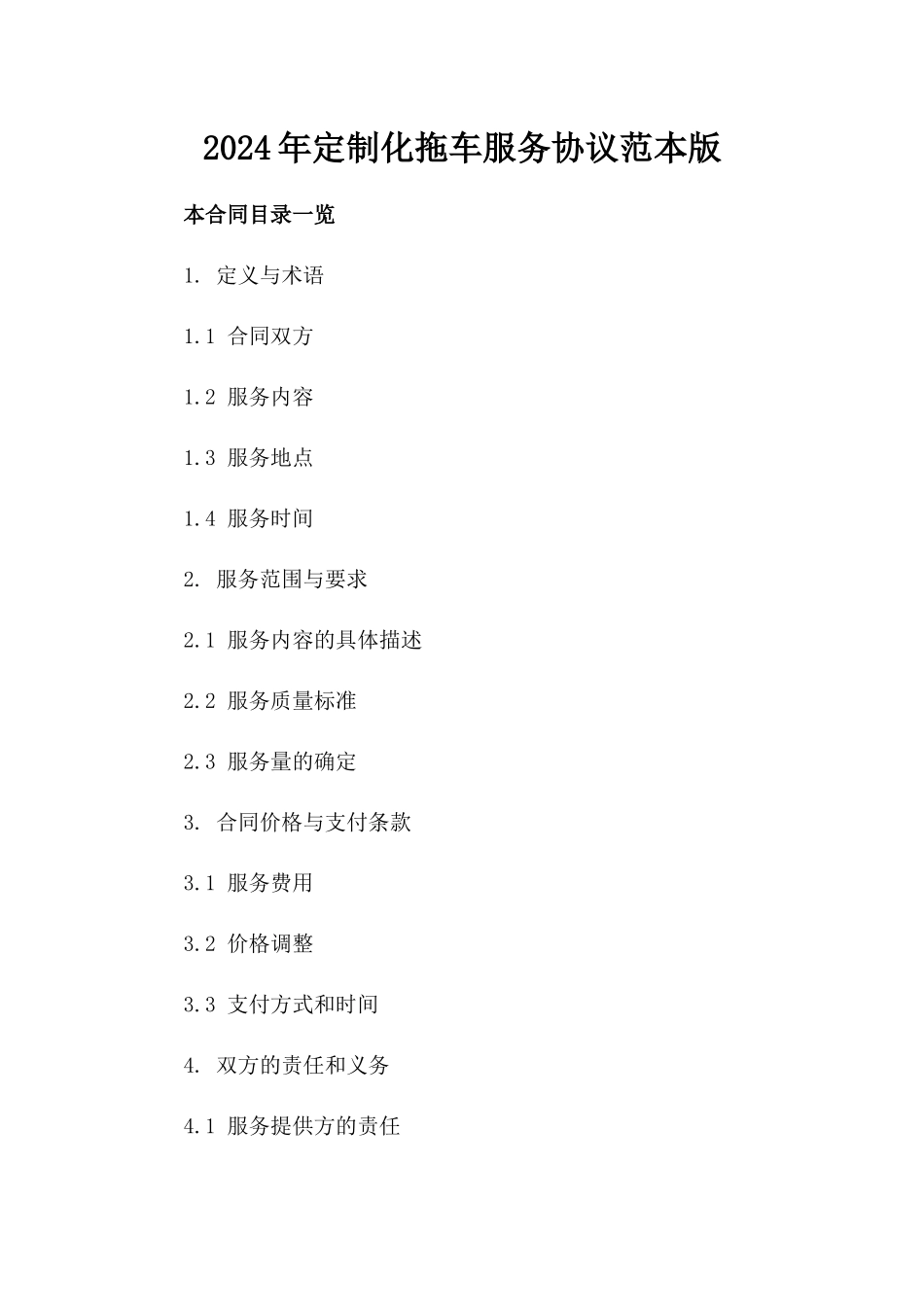 2024年定制化拖车服务协议范本版

本合同目录一览

1. 定义与术语

1.1 合同双方

1.2 服务内容

1.3 服务地点

1.4 服务时间

2. 服务范围与要求

2.1 服务内容的具体描述

2.2 服务质量标准

2.3 服务量的确定

3. 合同价格与支付条款

3.1 服务费用

3.2 价格调整

3.3 支付方式和时间

4. 双方的责任和义务

4.1 服务提供方的责任